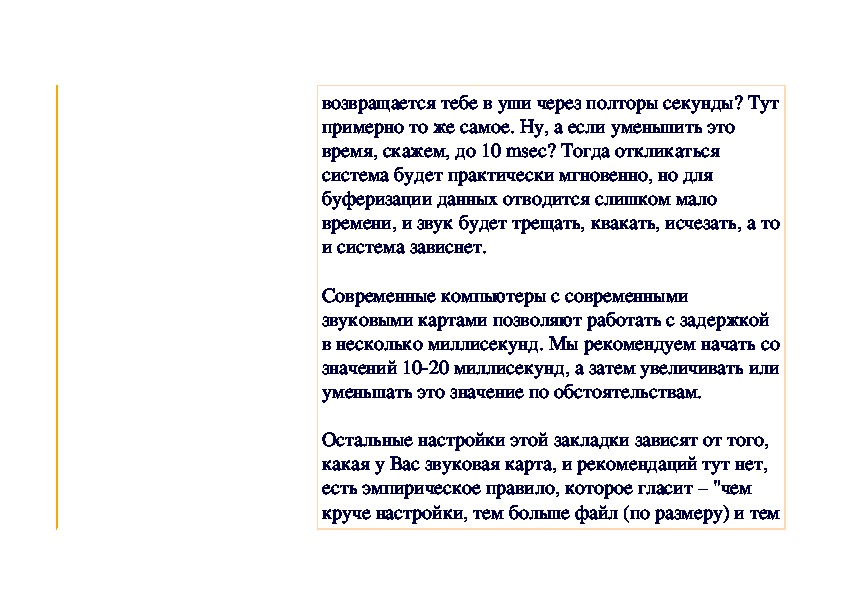 возвращается тебе в уши через полторы секунды? Тут примерно то же самое. Ну, а если уменьшить это время, скажем, до 10 msec? Тогда откликаться система будет практически мгновенно, но для буферизации данных отводится слишком мало времени, и звук будет трещать, квакать, исчезать, а то и система зависнет.

Современные компьютеры с современными звуковыми картами позволяют работать с задержкой в несколько миллисекунд. Мы рекомендуем начать со значений 10-20 миллисекунд, а затем увеличивать или уменьшать это значение по обстоятельствам.

Остальные настройки этой закладки зависят от того, какая у Вас звуковая карта, и рекомендаций тут нет, есть эмпирическое правило, которое гласит – "чем круче настройки, тем больше файл (по размеру) и тем